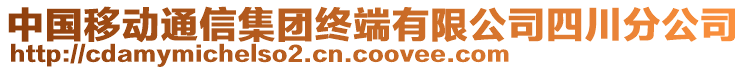 中国移动通信集团终端有限公司四川分公司
http://cdamymichelso2.cn.coovee.com